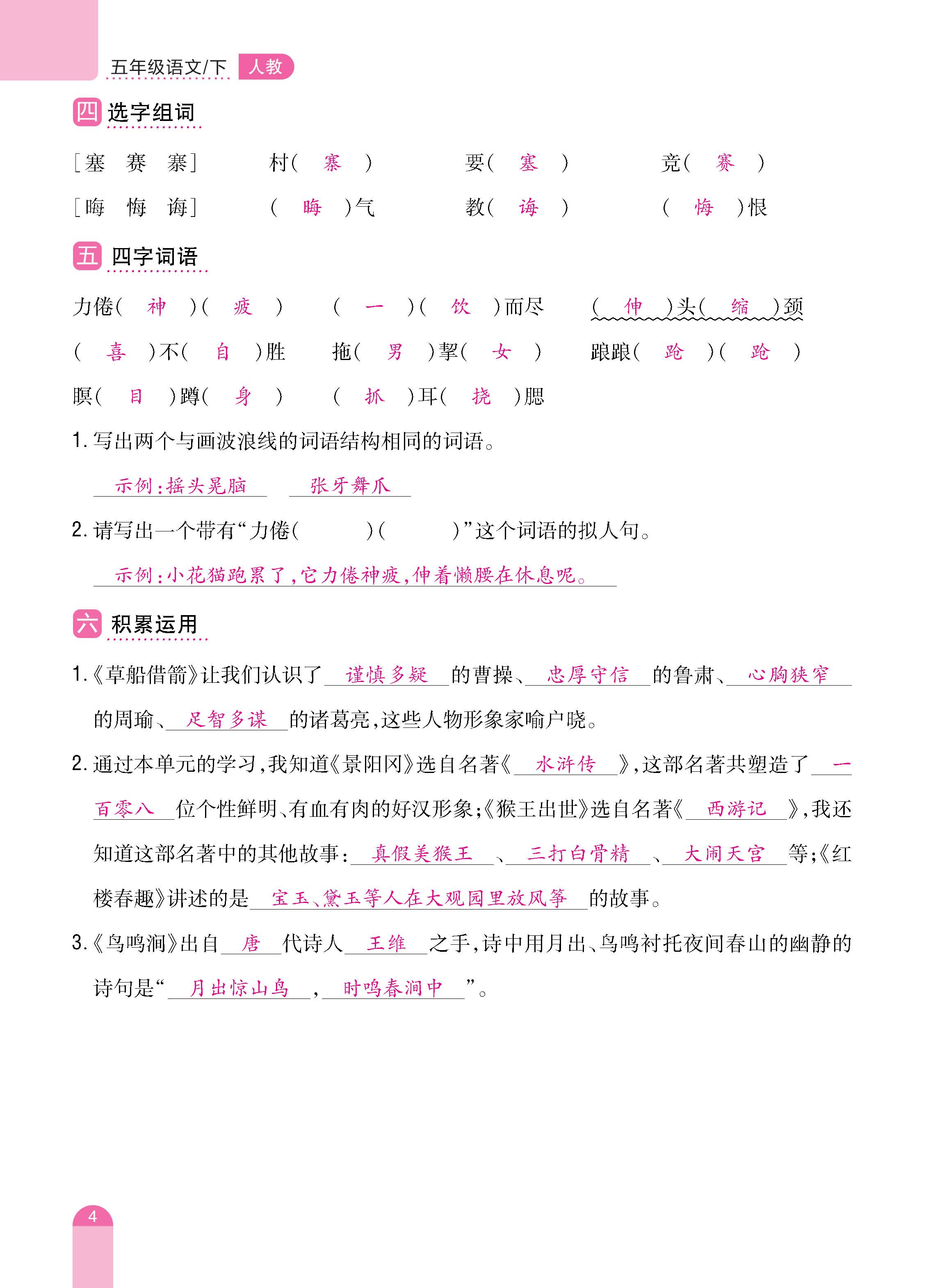 五年级语文/下 人教

四 选字组词

[塞 赛 寨] 村( 寨 ) 要( 塞 ) 竞( 赛 )

[晦 悔 诲] ( 晦 )气 教( 诲 ) ( 悔 )恨

五 四字词语

力倦( 神 )( 疲 ) ( 一 )( 饮 )而尽 ( 伸 )头( 缩 )颈

( 喜 )不( 自 )胜 拖( 男 )挈( 女 ) 踉踉( 跄 )( 跄 )

瞑( 目 )蹲( 身 ) ( 抓 )耳( 挠 )腮

1. 写出两个与画波浪线的词语结构相同的词语。

示例:摇头晃脑 张牙舞爪

2. 请写出一个带有“力倦( )( )”这个词语的拟人句。

示例:小花猫跑累了,它力倦神疲,伸着懒腰在休息呢。

六 积累运用

1.《草船借箭》让我们认识了 谨慎多疑 的曹操、 忠厚守信 的鲁肃、 心胸狭窄 的周瑜、 足智多谋 的诸葛亮,这些人物形象家喻户晓。

2. 通过本单元的学习,我知道《景阳冈》选自名著《 水浒传 》,这部名著共塑造了 一百零八 位个性鲜明、有血有肉的好汉形象;《猴王出世》选自名著《 西游记 》,我还知道这部名著中的其他故事: 真假美猴王 、 三打白骨精 、 大闹天宫 等;《红楼春趣》讲述的是 宝玉、黛玉等人在大观园里放风筝 的故事。

3.《鸟鸣涧》出自 唐 代诗人 王维 之手,诗中用月出、鸟鸣衬托夜间春山的幽静的诗句是“ 月出惊山鸟 , 时鸣春涧中 ”。

4